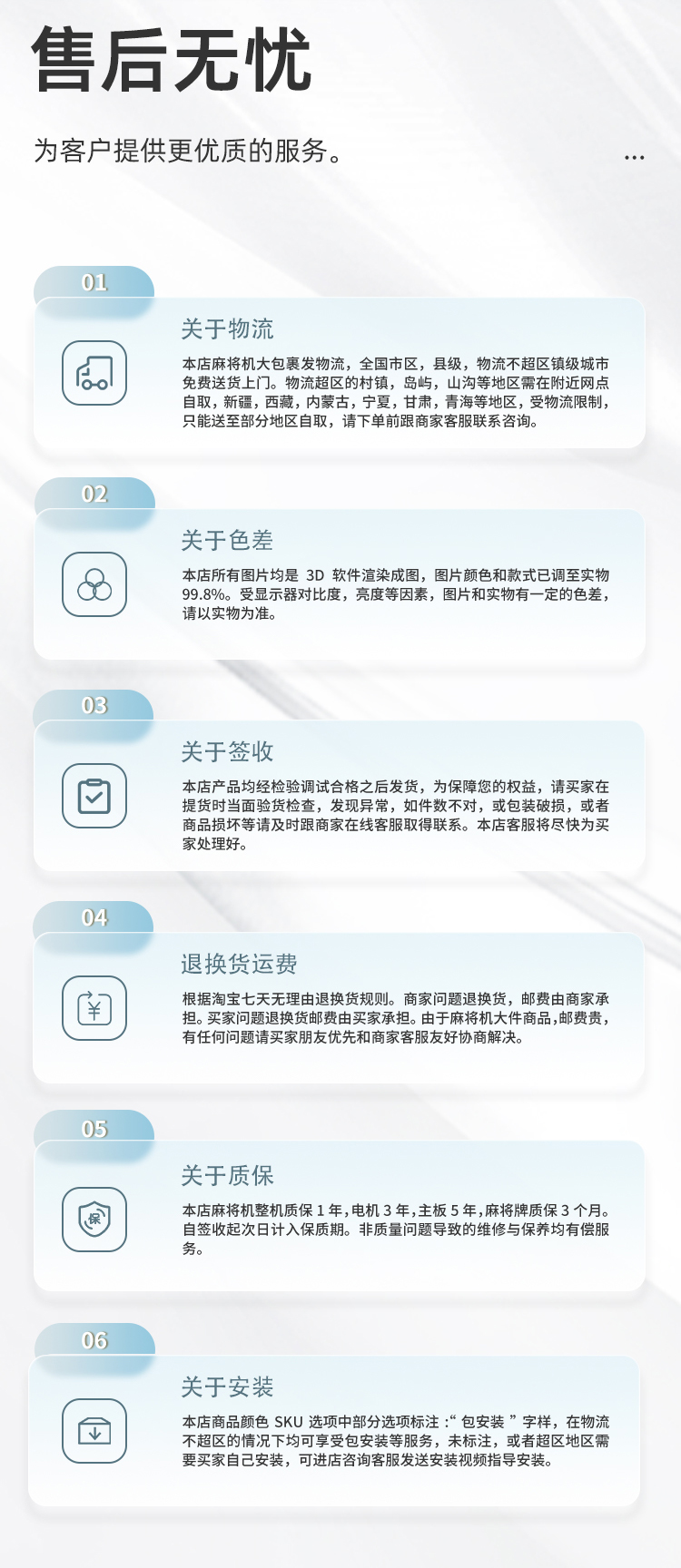 售后无忧

为客户提供更优质的服务。

...

01

关于物流

本店麻将机大包裹发物流，全国市区，县级，物流不超区镇级城市免费送货上门。物流超区的村镇，岛屿，山沟等地区需在附近网点自取，新疆，西藏，内蒙古，宁夏，甘肃，青海等地区，受物流限制，只能送至部分地区自取，请下单前跟商家客服联系咨询。

02

关于色差

本店所有图片均是3D软件渲染成图，图片颜色和款式已调至实物99.8%。受显示器对比度，亮度等因素，图片和实物有一定的色差，请以实物为准。

03

关于签收

本店产品均经检验调试合格之后发货，为保障您的权益，请买家在提货时当面验货检查，发现异常，如件数不对，或包装破损，或者商品损坏等请及时跟商家在线客服取得联系。本店客服将尽快为买家处理好。

04

退换货运费

根据淘宝七天无理由退换货规则。商家问题退换货，邮费由商家承担。买家问题退换货邮费由买家承担。由于麻将机大件商品，邮费贵，有任何问题请买家朋友优先和商家客服友好协商解决。

05

关于质保

本店麻将机整机质保1年，电机3年，主板5年，麻将牌质保3个月。自签收起次日计入保质期。非质量问题导致的维修与保养均有偿服务。

06

关于安装

本店商品颜色SKU选项中部分选项标注:“包安装”字样，在物流不超区的情况下均可享受包安装等服务，未标注，或者超区地区需要买家自己安装，可进店咨询客服发送安装视频指导安装。